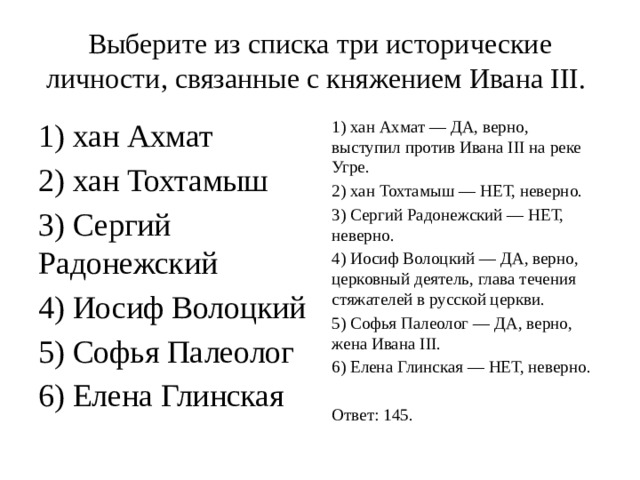 Выберите из списка три исторические личности, связанные с княжением Ивана III.

1) хан Ахмат
2) хан Тохтамыш
3) Сергий Радонежский
4) Иосиф Волоцкий
5) Софья Палеолог
6) Елена Глинская

1) хан Ахмат — ДА, верно, выступил против Ивана III на реке Угре.

2) хан Тохтамыш — НЕТ, неверно.

3) Сергий Радонежский — НЕТ, неверно.

4) Иосиф Волоцкий — ДА, верно, церковный деятель, глава течения стяжателей в русской церкви.

5) Софья Палеолог — ДА, верно, жена Ивана III.

6) Елена Глинская — НЕТ, неверно.

Ответ: 145.